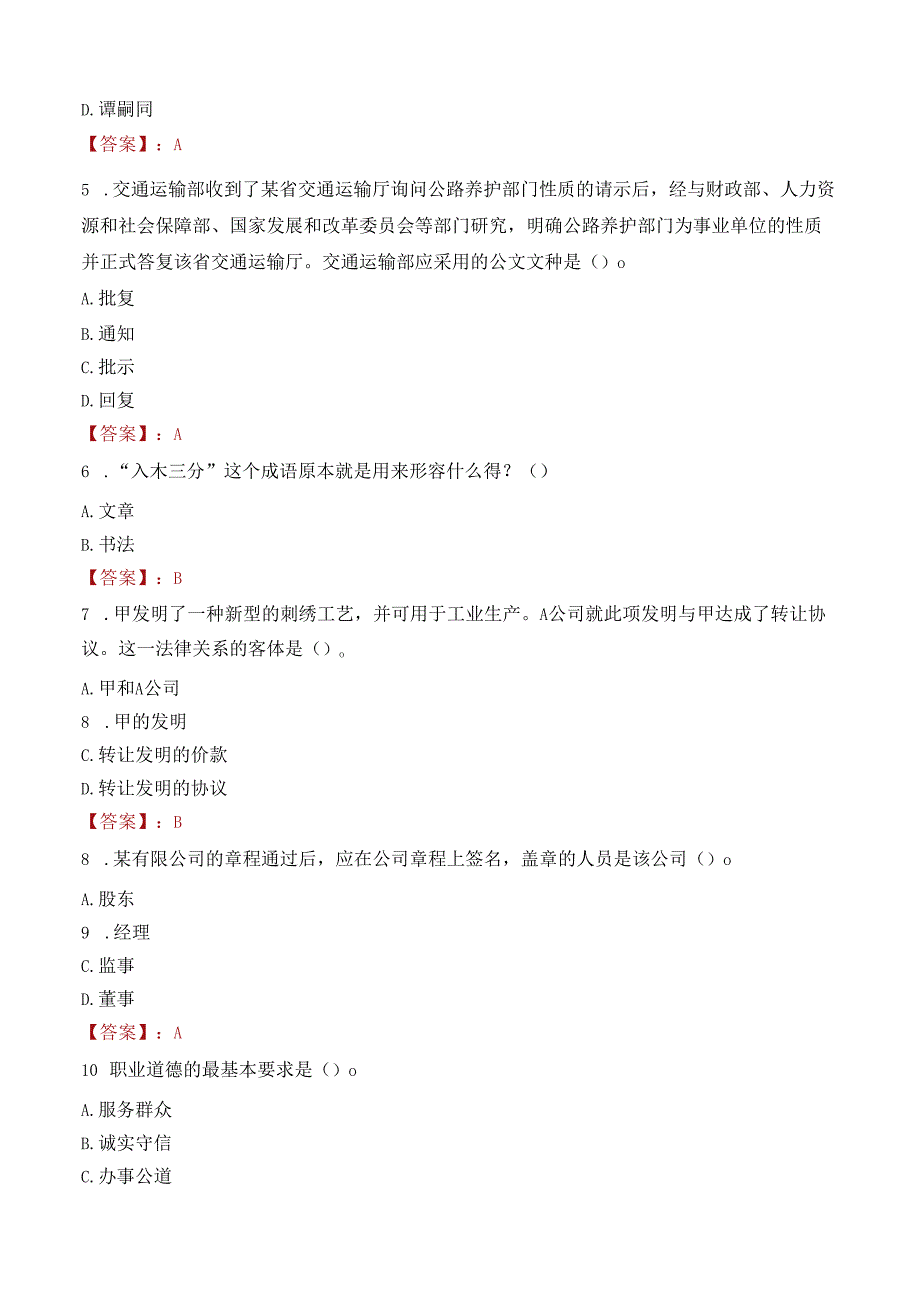 D. 谭嗣同

【答案】：A

5 . 交通运输部收到了某省交通运输厅询问公路养护部门性质的请示后，经与财政部、人力资源和社会保障部、国家发展和改革委员会等部门研究，明确公路养护部门为事业单位的性质并正式答复该省交通运输厅。交通运输部应采用的公文文种是（）o

A. 批复

B. 通知

C. 批示

D. 回复

【答案】：A

6 . “入木三分”这个成语原本就是用来形容什么得？（）

A. 文章

B. 书法

【答案】：B

7 . 甲发明了一种新型的刺绣工艺，并可用于工业生产。A公司就此项发明与甲达成了转让协议。这一法律关系的客体是（）。

A. 甲和A公司

8 . 甲的发明

C. 转让发明的价款

D. 转让发明的协议

【答案】：B

8 . 某有限公司的章程通过后，应在公司章程上签名，盖章的人员是该公司（）o

A. 股东

9 . 经理

C. 监事

D. 董事

【答案】：A

10 职业道德的最基本要求是（）o

A. 服务群众

B. 诚实守信

C. 办事公道